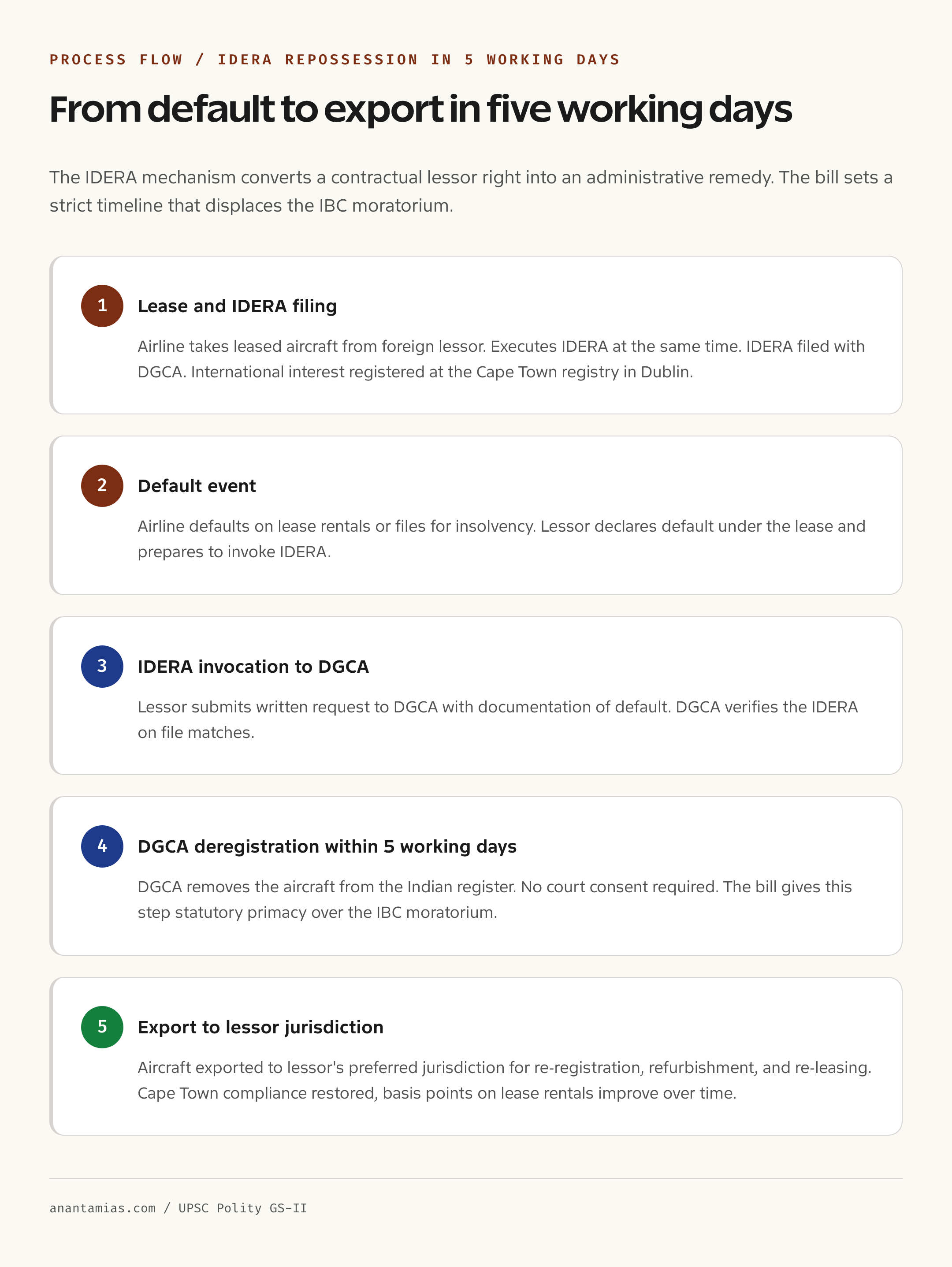 PROCESS FLOW / IDERA REPOSSESSION IN 5 WORKING DAYS

From default to export in five working days

The IDERA mechanism converts a contractual lessor right into an administrative remedy. The bill sets a strict timeline that displaces the IBC moratorium.

1 Lease and IDERA filing

Airline takes leased aircraft from foreign lessor. Executes IDERA at the same time. IDERA filed with DGCA. International interest registered at the Cape Town registry in Dublin.

2 Default event

Airline defaults on lease rentals or files for insolvency. Lessor declares default under the lease and prepares to invoke IDERA.

3 IDERA invocation to DGCA

Lessor submits written request to DGCA with documentation of default. DGCA verifies the IDERA on file matches.

4 DGCA deregistration within 5 working days

DGCA removes the aircraft from the Indian register. No court consent required. The bill gives this step statutory primacy over the IBC moratorium.

5 Export to lessor jurisdiction

Aircraft exported to lessor's preferred jurisdiction for re-registration, refurbishment, and re-leasing. Cape Town compliance restored, basis points on lease rentals improve over time.

anantamias.com / UPSC Polity GS-II